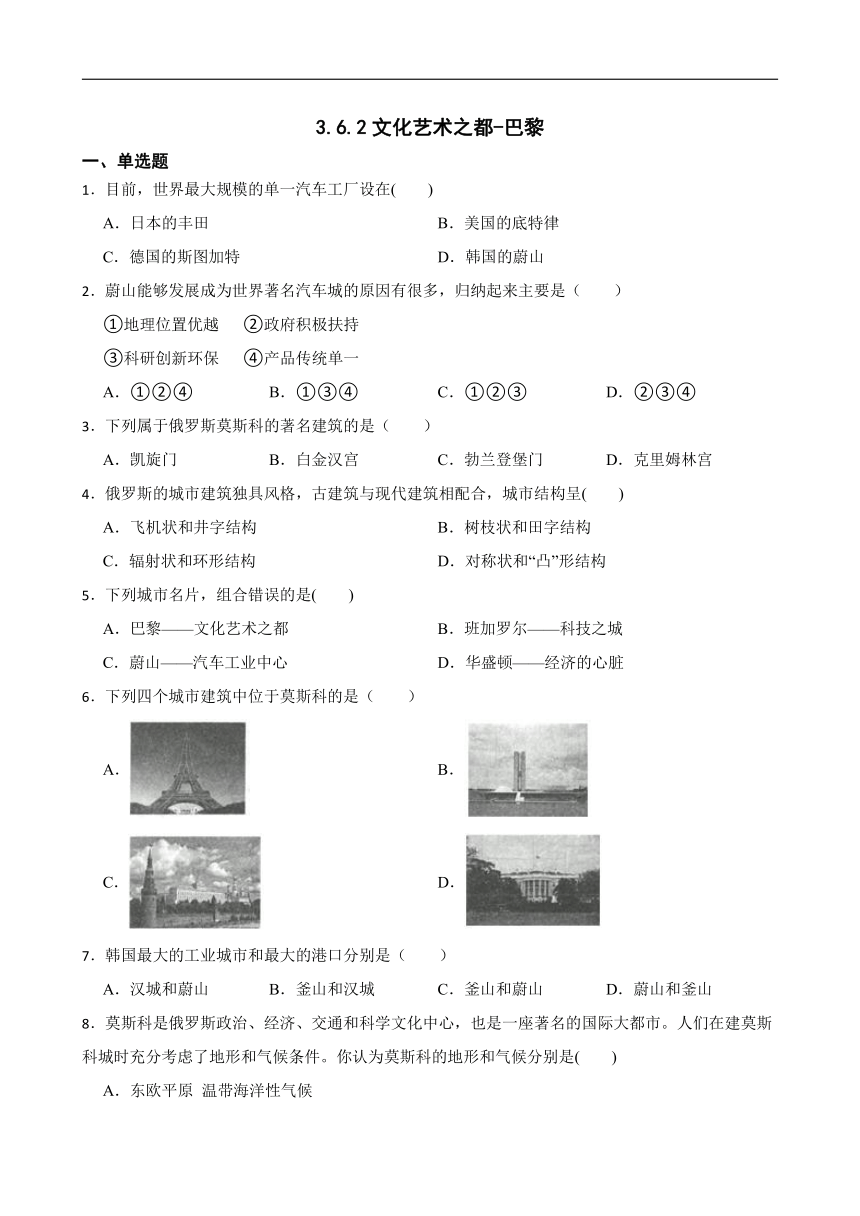 3.6.2 文化艺术之都-巴黎

一、单选题

1．目前，世界最大规模的单一汽车工厂设在(　　)

A．日本的丰田

B．美国的底特律

C．德国的斯图加特

D．韩国的蔚山

2．蔚山能够发展成为世界著名汽车城的原因有很多，归纳起来主要是（　　）

①地理位置优越　②政府积极扶持

③科研创新环保　④产品传统单一

A．①②④　B．①③④　C．①②③　D．②③④

3．下列属于俄罗斯莫斯科的著名建筑的是（　　）

A．凯旋门　B．白金汉宫　C．勃兰登堡门　D．克里姆林宫

4．俄罗斯的城市建筑独具风格，古建筑与现代建筑相配合，城市结构呈(　　)

A．飞机状和井字结构

B．树枝状和田字结构

C．辐射状和环形结构

D．对称状和“凸”形结构

5．下列城市名片，组合错误的是(　　)

A．巴黎——文化艺术之都

B．班加罗尔——科技之城

C．蔚山——汽车工业中心

D．华盛顿——经济的心脏

6．下列四个城市建筑中位于莫斯科的是（　　）

A．

B．

C．

D．

7．韩国最大的工业城市和最大的港口分别是（　　）

A．汉城和蔚山　B．釜山和汉城　C．釜山和蔚山　D．蔚山和釜山

8．莫斯科是俄罗斯政治、经济、交通和科学文化中心，也是一座著名的国际大都市。人们在建莫斯科城时充分考虑了地形和气候条件。你认为莫斯科的地形和气候分别是(　　)

A．东欧平原 温带海洋性气候